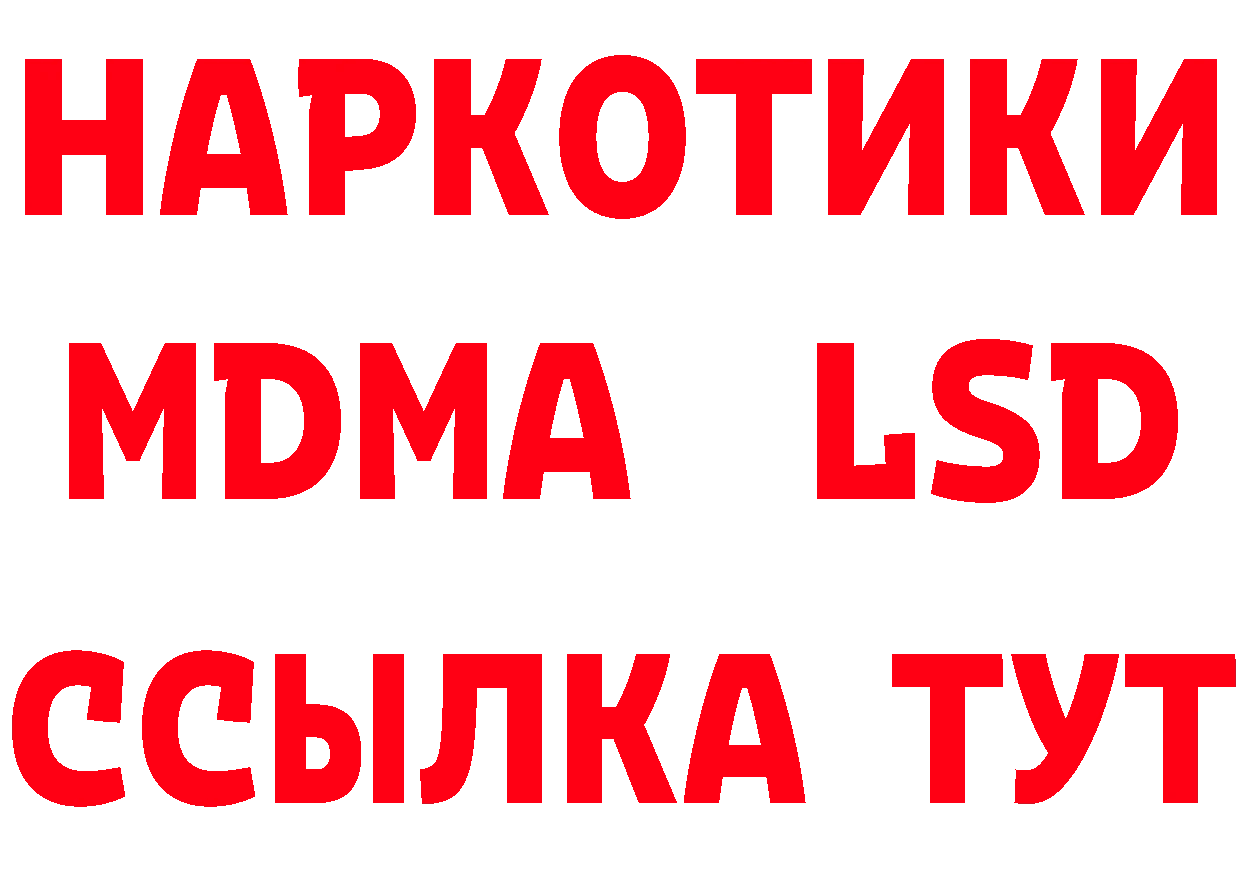 НАРКОТИКИ
MDMA LSD
ССЫЛКА ТУТ